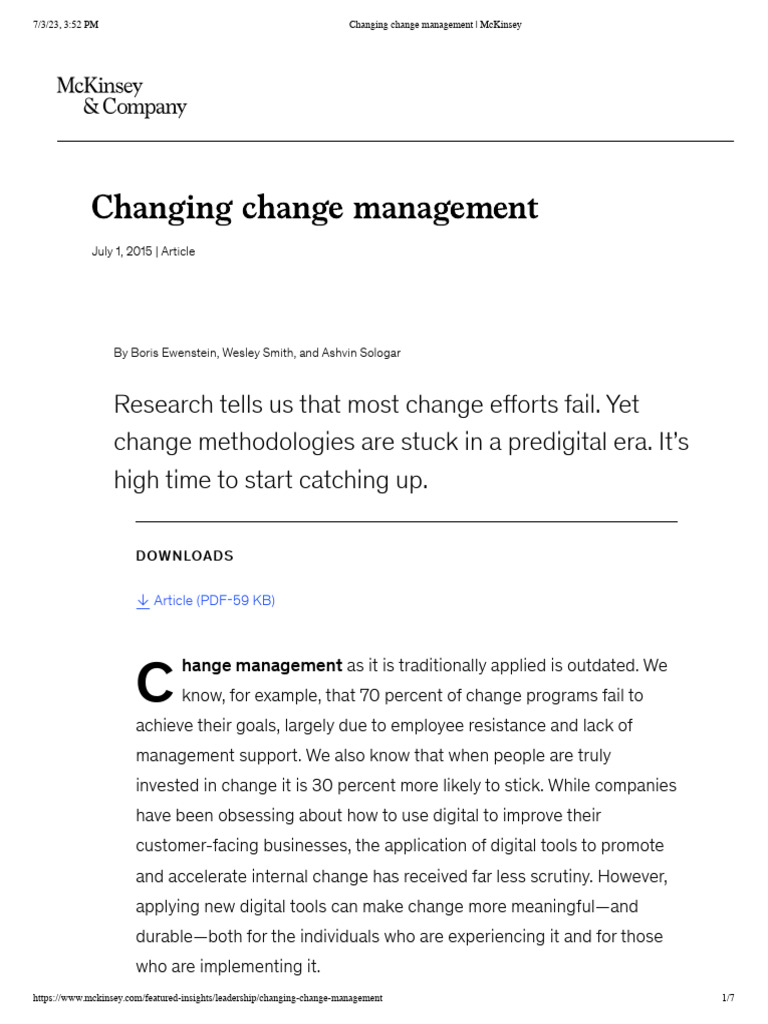 7/3/23, 3:52 PM Changing change management | McKinsey

McKinsey
& Company

Changing change management

July 1, 2015 | Article

By Boris Ewenstein, Wesley Smith, and Ashvin Sologar

Research tells us that most change efforts fail. Yet change methodologies are stuck in a predigital era. It's high time to start catching up.

DOWNLOADS

Article (PDF-59 KB)

Change management as it is traditionally applied is outdated. We know, for example, that 70 percent of change programs fail to achieve their goals, largely due to employee resistance and lack of management support. We also know that when people are truly invested in change it is 30 percent more likely to stick. While companies have been obsessing about how to use digital to improve their customer-facing businesses, the application of digital tools to promote and accelerate internal change has received far less scrutiny. However, applying new digital tools can make change more meaningful—and durable—both for the individuals who are experiencing it and for those who are implementing it.

https://www.mckinsey.com/featured-insights/leadership/changing-change-management 1/7